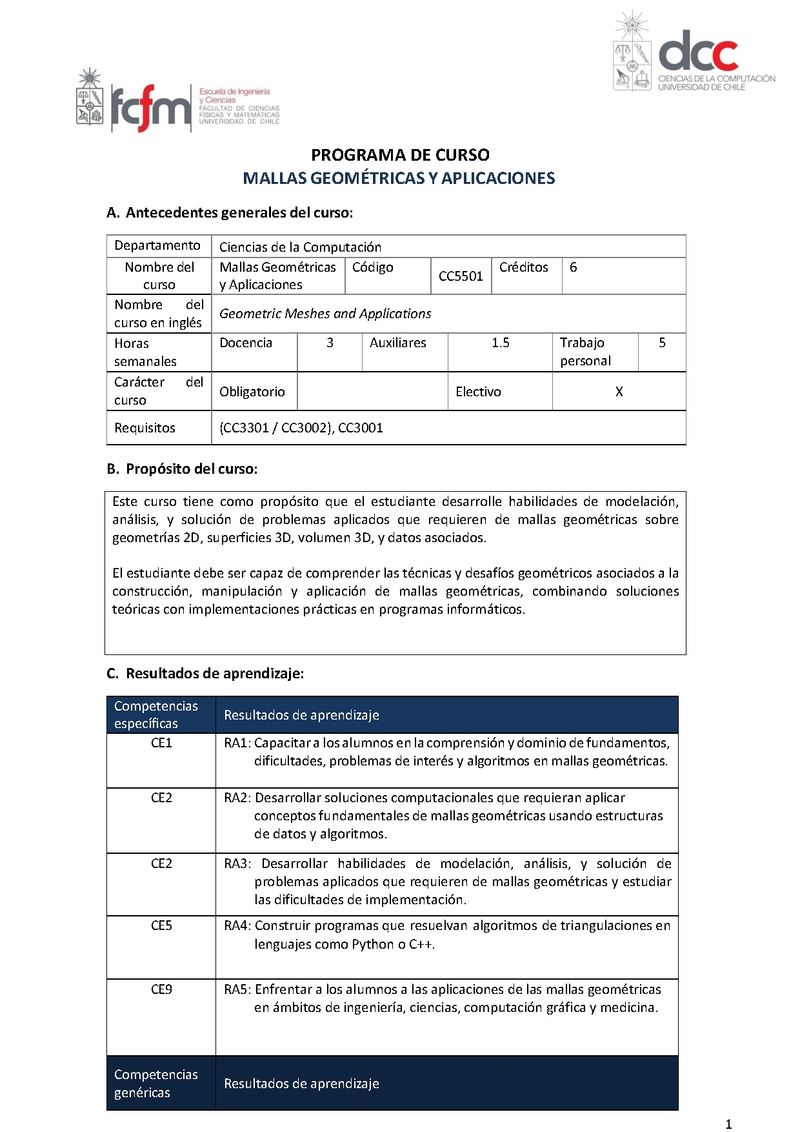 fcfm Escuela de Ingeniería y Ciencias
FACULTAD DE CIENCIAS FÍSICAS Y MATEMÁTICAS
UNIVERSIDAD DE CHILE

dcc CIENCIAS DE LA COMPUTACIÓN
UNIVERSIDAD DE CHILE

PROGRAMA DE CURSO
MALLAS GEOMÉTRICAS Y APLICACIONES

A. Antecedentes generales del curso:

| Departamento | Ciencias de la Computación | | | | | |
|---|---|---|---|---|---|---|
| Nombre del curso | Mallas Geométricas y Aplicaciones | Código | CC5501 | Créditos | 6 | |
| Nombre del curso en inglés | Geometric Meshes and Applications | | | | | |
| Horas semanales | Docencia | 3 | Auxiliares | 1.5 | Trabajo personal | 5 |
| Carácter del curso | Obligatorio | | Electivo | X | | |
| Requisitos | (CC3301 / CC3002), CC3001 | | | | | |

B. Propósito del curso:

Este curso tiene como propósito que el estudiante desarrolle habilidades de modelación, análisis, y solución de problemas aplicados que requieren de mallas geométricas sobre geometrías 2D, superficies 3D, volumen 3D, y datos asociados.

El estudiante debe ser capaz de comprender las técnicas y desafíos geométricos asociados a la construcción, manipulación y aplicación de mallas geométricas, combinando soluciones teóricas con implementaciones prácticas en programas informáticos.

C. Resultados de aprendizaje:

| Competencias específicas | Resultados de aprendizaje |
|---|---|
| CE1 | RA1: Capacitar a los alumnos en la comprensión y dominio de fundamentos, dificultades, problemas de interés y algoritmos en mallas geométricas. |
| CE2 | RA2: Desarrollar soluciones computacionales que requieran aplicar conceptos fundamentales de mallas geométricas usando estructuras de datos y algoritmos. |
| CE2 | RA3: Desarrollar habilidades de modelación, análisis, y solución de problemas aplicados que requieren de mallas geométricas y estudiar las dificultades de implementación. |
| CE5 | RA4: Construir programas que resuelvan algoritmos de triangulaciones en lenguajes como Python o C++. |
| CE9 | RA5: Enfrentar a los alumnos a las aplicaciones de las mallas geométricas en ámbitos de ingeniería, ciencias, computación gráfica y medicina. |
| Competencias genéricas | Resultados de aprendizaje |

1